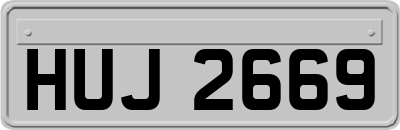 HUJ 2669